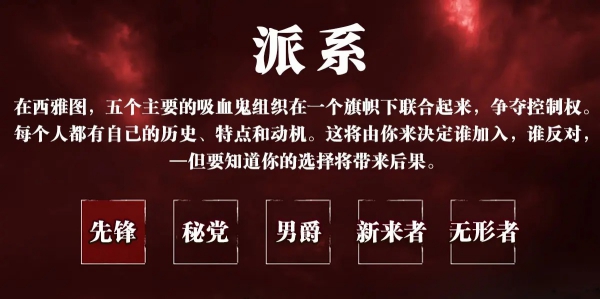 派系

在西雅图，五个主要的吸血鬼组织在一个旗帜下联合起来，争夺控制权。每个人都有自己的历史、特点和动机。这将由你来决定谁加入，谁反对，—但要知道你的选择将带来后果。

先锋

秘党

男爵

新来者

无形者